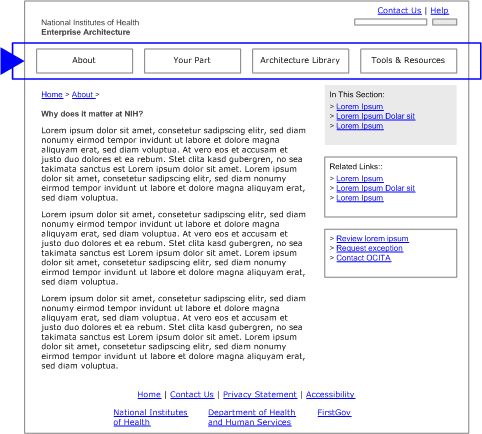 Contact Us | Help

National Institutes of Health
Enterprise Architecture

About

Your Part

Architecture Library

Tools & Resources

Home > About >

Why does it matter at NIH?

Lorem ipsum dolor sit amet, consetetur sadipscing elitr, sed diam nonumy eirmod tempor invidunt ut labore et dolore magna aliquyam erat, sed diam voluptua. At vero eos et accusam et justo duo dolores et ea rebum. Stet clita kasd gubergren, no sea takimata sanctus est Lorem ipsum dolor sit amet. Lorem ipsum dolor sit amet, consetetur sadipscing elitr, sed diam nonumy eirmod tempor invidunt ut labore et dolore magna aliquyam erat, sed diam voluptua.

Lorem ipsum dolor sit amet, consetetur sadipscing elitr, sed diam nonumy eirmod tempor invidunt ut labore et dolore magna aliquyam erat, sed diam voluptua. At vero eos et accusam et justo duo dolores et ea rebum. Stet clita kasd gubergren, no sea takimata sanctus est Lorem ipsum dolor sit amet. Lorem ipsum dolor sit amet, consetetur sadipscing elitr, sed diam nonumy eirmod tempor invidunt ut labore et dolore magna aliquyam erat, sed diam voluptua.

Lorem ipsum dolor sit amet, consetetur sadipscing elitr, sed diam nonumy eirmod tempor invidunt ut labore et dolore magna aliquyam erat, sed diam voluptua. At vero eos et accusam et justo duo dolores et ea rebum. Stet clita kasd gubergren, no sea takimata sanctus est Lorem ipsum dolor sit amet. Lorem ipsum dolor sit amet, consetetur sadipscing elitr, sed diam nonumy eirmod tempor invidunt ut labore et dolore magna aliquyam erat, sed diam voluptua.

In This Section:
> Lorem Ipsum
> Lorem Ipsum Dolar sit
> Lorem Ipsum

Related Links::
> Lorem Ipsum
> Lorem Ipsum Dolar sit
> Lorem Ipsum

> Review lorem ipsum
> Request exception
> Contact OCITA

Home | Contact Us | Privacy Statement | Accessibility

National Institutes of Health

Department of Health and Human Services

FirstGov